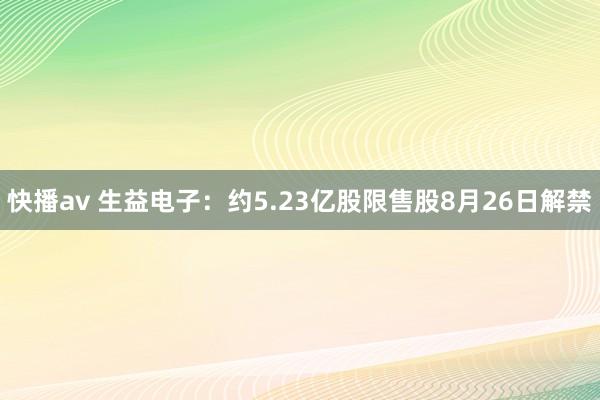 快播av 生益电子：约5.23亿股限售股8月26日解禁